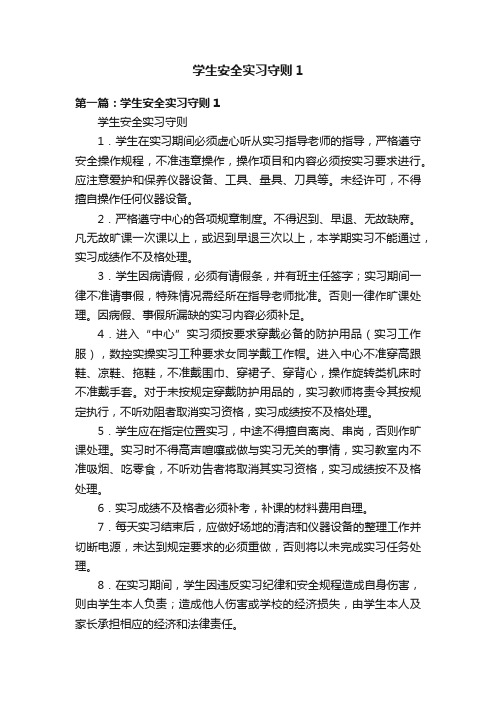 学生安全实习守则1

第一篇：学生安全实习守则1

学生安全实习守则

1．学生在实习期间必须虚心听从实习指导老师的指导，严格遵守安全操作规程，不准违章操作，操作项目和内容必须按实习要求进行。应注意爱护和保养仪器设备、工具、量具、刀具等。未经许可，不得擅自操作任何仪器设备。

2．严格遵守中心的各项规章制度。不得迟到、早退、无故缺席。凡无故旷课一次课以上，或迟到早退三次以上，本学期实习不能通过，实习成绩作不及格处理。

3．学生因病请假，必须有请假条，并有班主任签字；实习期间一律不准请事假，特殊情况需经所在指导老师批准。否则一律作旷课处理。因病假、事假所漏缺的实习内容必须补足。

4．进入“中心”实习须按要求穿戴必备的防护用品（实习工作服），数控实操实习工种要求女同学戴工作帽。进入中心不准穿高跟鞋、凉鞋、拖鞋，不准戴围巾、穿裙子、穿背心，操作旋转类机床时不准戴手套。对于未按规定穿戴防护用品的，实习教师将责令其按规定执行，不听劝阻者取消实习资格，实习成绩按不及格处理。

5．学生应在指定位置实习，中途不得擅自离岗、串岗，否则作旷课处理。实习时不得高声喧嚷或做与实习无关的事情，实习教室内不准吸烟、吃零食，不听劝告者将取消其实习资格，实习成绩按不及格处理。

6．实习成绩不及格者必须补考，补课的材料费用自理。

7．每天实习结束后，应做好场地的清洁和仪器设备的整理工作并切断电源，未达到规定要求的必须重做，否则将以未完成实习任务处理。

8．在实习期间，学生因违反实习纪律和安全规程造成自身伤害，则由学生本人负责；造成他人伤害或学校的经济损失，由学生本人及家长承担相应的经济和法律责任。